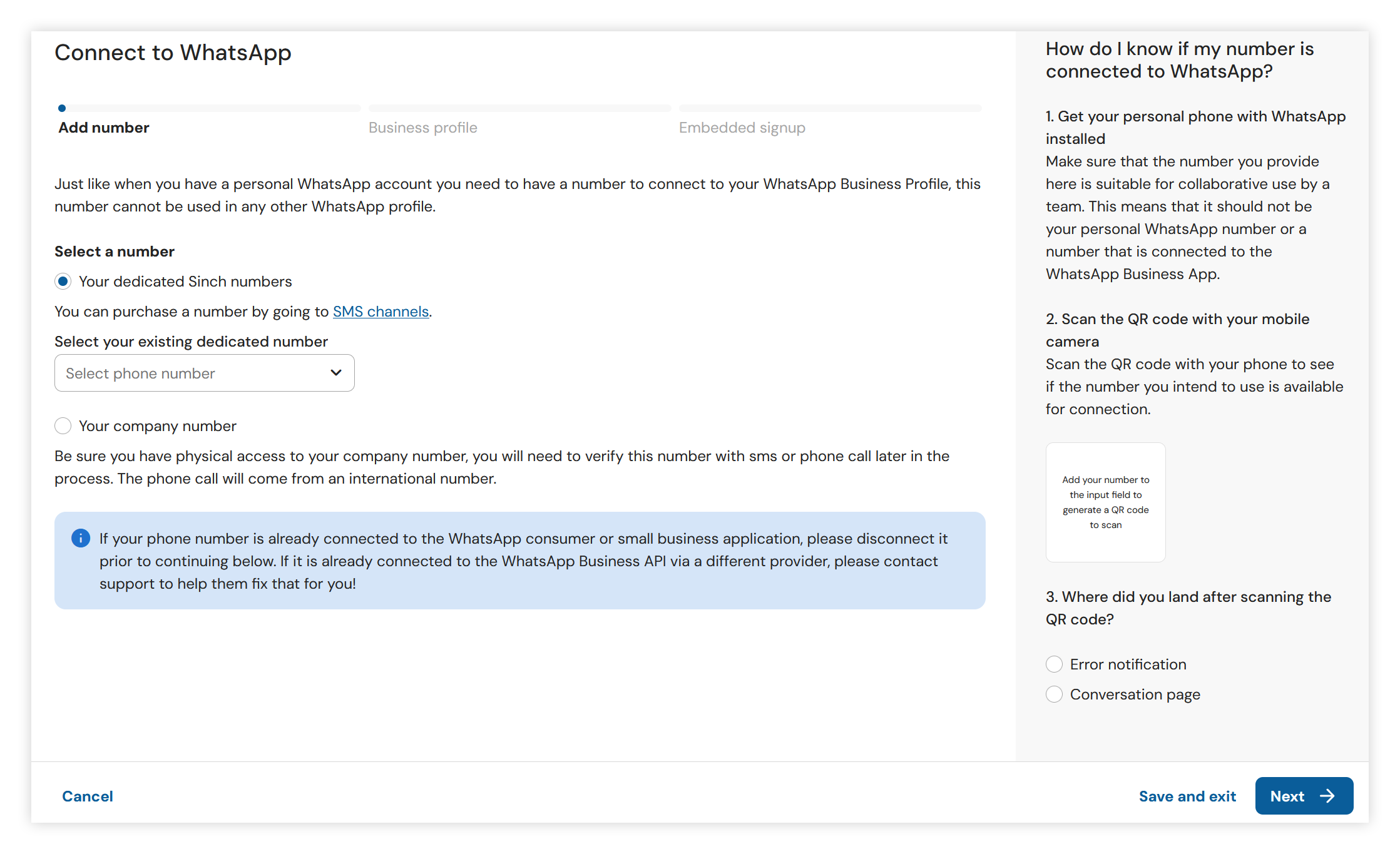 Connect to WhatsApp

Add number

Business profile

Embedded signup

Just like when you have a personal WhatsApp account you need to have a number to connect to your WhatsApp Business Profile, this number cannot be used in any other WhatsApp profile.

Select a number

Your dedicated Sinch numbers

You can purchase a number by going to SMS channels.

Select your existing dedicated number

Select phone number

Your company number

Be sure you have physical access to your company number, you will need to verify this number with sms or phone call later in the process. The phone call will come from an international number.

If your phone number is already connected to the WhatsApp consumer or small business application, please disconnect it prior to continuing below. If it is already connected to the WhatsApp Business API via a different provider, please contact support to help them fix that for you!

How do I know if my number is connected to WhatsApp?

1. Get your personal phone with WhatsApp installed
Make sure that the number you provide here is suitable for collaborative use by a team. This means that it should not be your personal WhatsApp number or a number that is connected to the WhatsApp Business App.

2. Scan the QR code with your mobile camera
Scan the QR code with your phone to see if the number you intend to use is available for connection.

Add your number to the input field to generate a QR code to scan

3. Where did you land after scanning the QR code?

Error notification

Conversation page

Cancel

Save and exit

Next